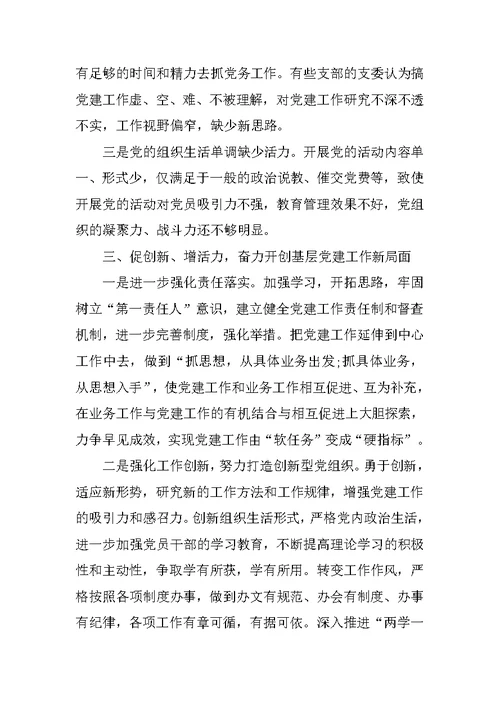 有足够的时间和精力去抓党务工作。有些支部的支委认为搞党建工作虚、空、难、不被理解，对党建工作研究不深不透不实，工作视野偏窄，缺少新思路。

三是党的组织生活单调缺少活力。开展党的活动内容单一、形式少，仅满足于一般的政治说教、催交党费等，致使开展党的活动对党员吸引力不强，教育管理效果不好，党组织的凝聚力、战斗力还不够明显。

三、促创新、增活力，奋力开创基层党建工作新局面

一是进一步强化责任落实。加强学习，开拓思路，牢固树立“第一责任人”意识，建立健全党建工作责任制和督查机制，进一步完善制度，强化举措。把党建工作延伸到中心工作中去，做到“抓思想，从具体业务出发;抓具体业务，从思想入手”，使党建工作和业务工作相互促进、互为补充，在业务工作与党建工作的有机结合与相互促进上大胆探索，力争早见成效，实现党建工作由“软任务”变成“硬指标”。

二是强化工作创新，努力打造创新型党组织。勇于创新，适应新形势，研究新的工作方法和工作规律，增强党建工作的吸引力和感召力。创新组织生活形式，严格党内政治生活，进一步加强党员干部的学习教育，不断提高理论学习的积极性和主动性，争取学有所获，学有所用。转变工作作风，严格按照各项制度办事，做到办文有规范、办会有制度、办事有纪律，各项工作有章可循，有据可依。深入推进“两学一